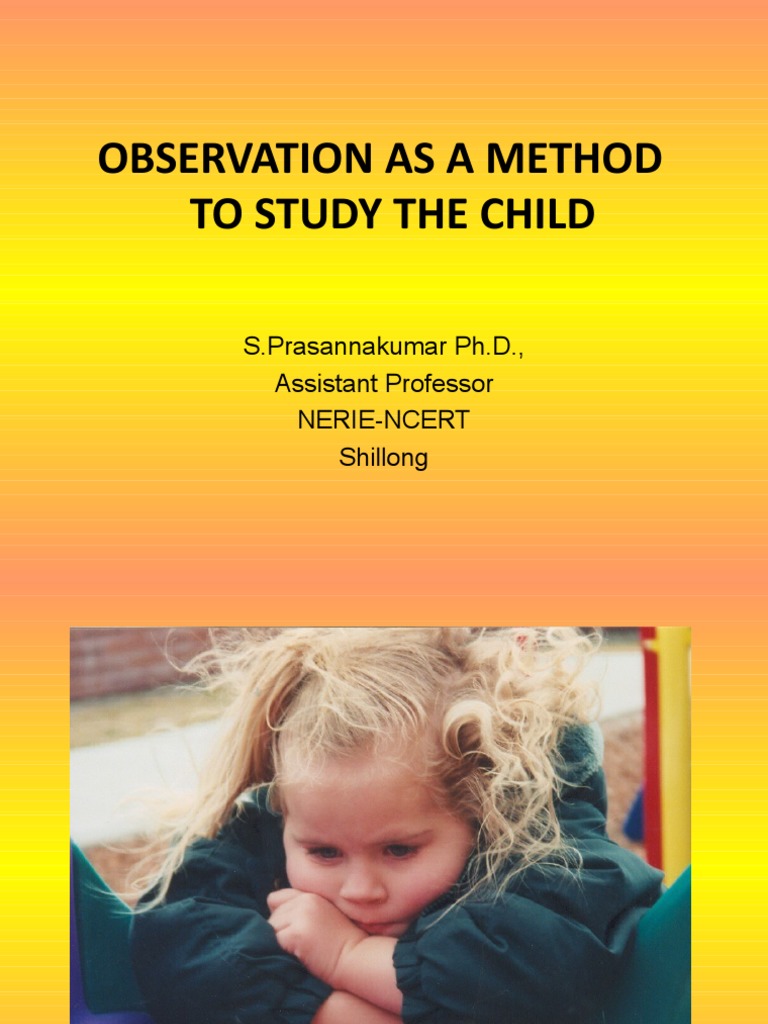 OBSERVATION AS A METHOD TO STUDY THE CHILD

S.Prasannakumar Ph.D.,
Assistant Professor
NERIE-NCERT
Shillong